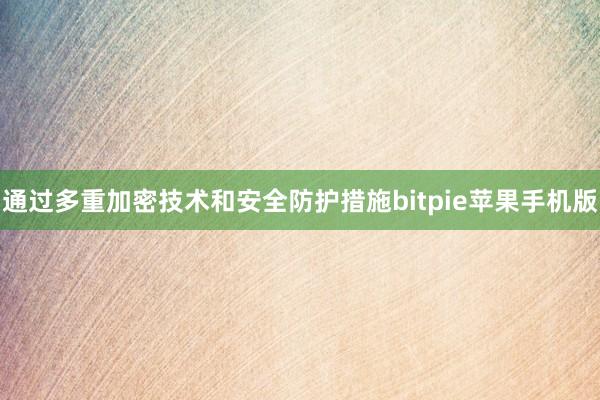 通过多重加密技术和安全防护措施bitpie苹果手机版